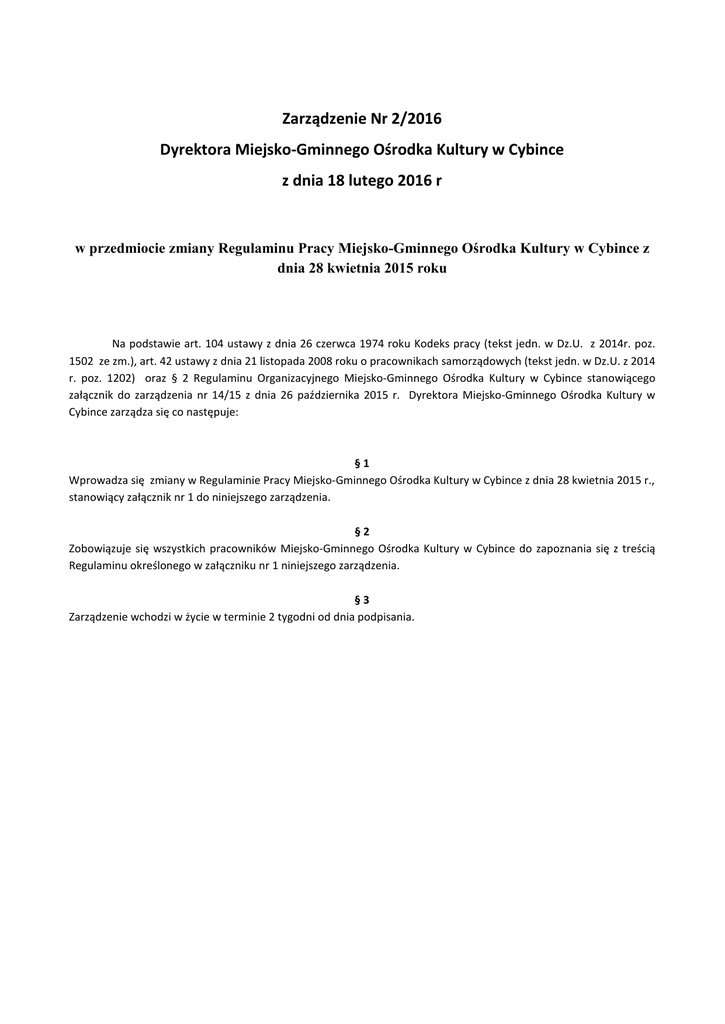 Zarządzenie Nr 2/2016

Dyrektora Miejsko-Gminnego Ośrodka Kultury w Cybince

z dnia 18 lutego 2016 r

w przedmiocie zmiany Regulaminu Pracy Miejsko-Gminnego Ośrodka Kultury w Cybince z dnia 28 kwietnia 2015 roku

Na podstawie art. 104 ustawy z dnia 26 czerwca 1974 roku Kodeks pracy (tekst jedn. w Dz.U. z 2014r. poz. 1502 ze zm.), art. 42 ustawy z dnia 21 listopada 2008 roku o pracownikach samorządowych (tekst jedn. w Dz.U. z 2014 r. poz. 1202) oraz § 2 Regulaminu Organizacyjnego Miejsko-Gminnego Ośrodka Kultury w Cybince stanowiącego załącznik do zarządzenia nr 14/15 z dnia 26 października 2015 r. Dyrektora Miejsko-Gminnego Ośrodka Kultury w Cybince zarządza się co następuje:

§ 1

Wprowadza się zmiany w Regulaminie Pracy Miejsko-Gminnego Ośrodka Kultury w Cybince z dnia 28 kwietnia 2015 r., stanowiący załącznik nr 1 do niniejszego zarządzenia.

§ 2

Zobowiązuje się wszystkich pracowników Miejsko-Gminnego Ośrodka Kultury w Cybince do zapoznania się z treścią Regulaminu określonego w załączniku nr 1 niniejszego zarządzenia.

§ 3

Zarządzenie wchodzi w życie w terminie 2 tygodni od dnia podpisania.